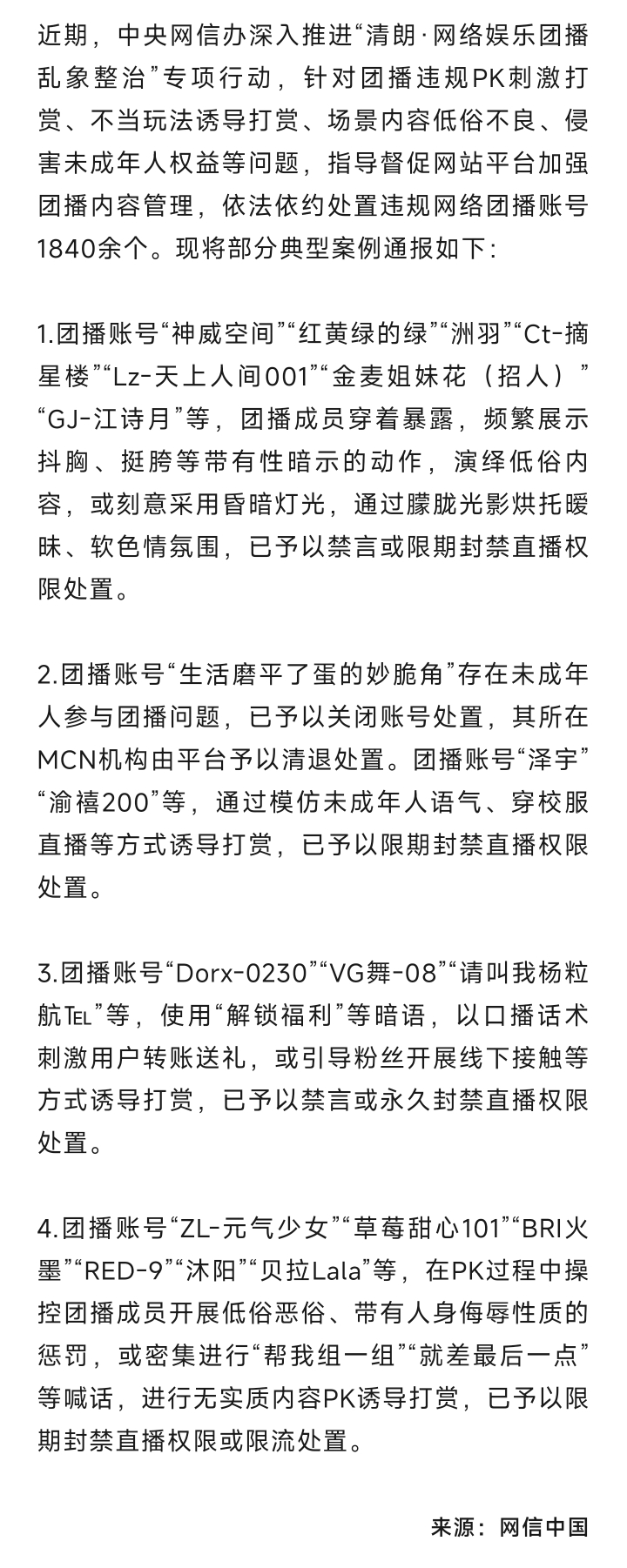 近期，中央网信办深入推进“清朗·网络娱乐团播乱象整治”专项行动，针对团播违规PK刺激打赏、不当玩法诱导打赏、场景内容低俗不良、侵害未成年人权益等问题，指导督促网站平台加强团播内容管理，依法依约处置违规网络团播账号1840余个。现将部分典型案例通报如下：

1.团播账号“神威空间”“红黄绿的绿”“洲羽”“Ct-摘星楼”“Lz-天上人间001”“金麦姐妹花（招人）”“GJ-江诗月”等，团播成员穿着暴露，频繁展示抖胸、挺胯等带有性暗示的动作，演绎低俗内容，或刻意采用昏暗灯光，通过朦胧光影烘托暧昧、软色情氛围，已予以禁言或限期封禁直播权限处置。

2.团播账号“生活磨平了蛋的妙脆角”存在未成年人参与团播问题，已予以关闭账号处置，其所在MCN机构由平台予以清退处置。团播账号“泽宇”“渝禧200”等，通过模仿未成年人语气、穿校服直播等方式诱导打赏，已予以限期封禁直播权限处置。

3.团播账号“Dorx-0230”“VG舞-08”“请叫我杨粒航℡”等，使用“解锁福利”等暗语，以口播话术刺激用户转账送礼，或引导粉丝开展线下接触等方式诱导打赏，已予以禁言或永久封禁直播权限处置。

4.团播账号“ZL-元气少女”“草莓甜心101”“BRI火墨”“RED-9”“沐阳”“贝拉Lala”等，在PK过程中操控团播成员开展低俗恶俗、带有人身侮辱性质的惩罚，或密集进行“帮我组一组”“就差最后一点”等喊话，进行无实质内容PK诱导打赏，已予以限期封禁直播权限或限流处置。

来源：网信中国